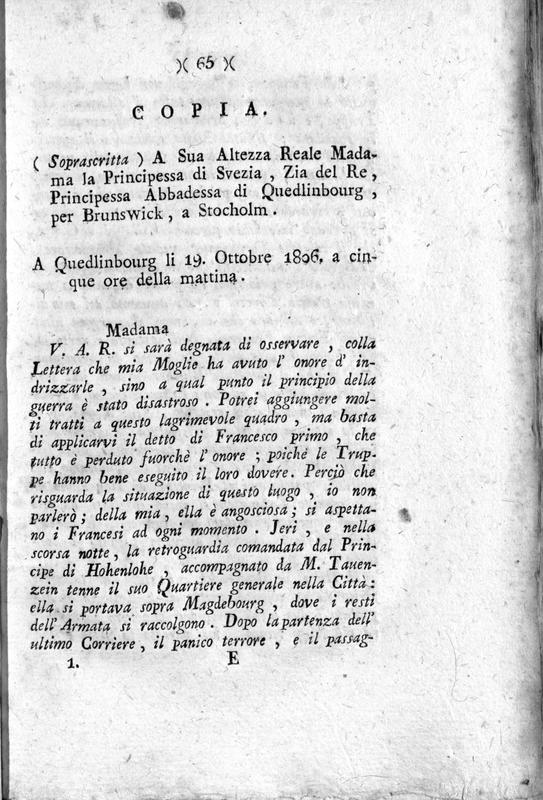 )( 65 )(

COPIA.

( Soprascritta ) A Sua Altezza Reale Madama la Principessa di Svezia, Zia del Re, Principessa Abbadessa di Quedlinbourg, per Brunswick, a Stocholm.

A Quedlinbourg li 19. Ottobre 1806, a cinque ore della mattina.

Madama
V. A. R. si sarà degnata di osservare, colla Lettera che mia Moglie ha avuto l' onore d' indrizzarle, sino a qual punto il principio della guerra è stato disastroso. Potrei aggiungere molti tratti a questo lagrimevole quadro, ma basta di applicarvi il detto di Francesco primo, che tutto è perduto fuorchè l' onore; poichè le Truppe hanno bene eseguito il loro dovere. Perciò che risguarda la situazione di questo luogo, io non parlerò; della mia, ella è angosciosa; si aspettano i Francesi ad ogni momento. Jeri, e nella scorsa notte, la retroguardia comandata dal Principe di Hohenlohe, accompagnato da M. Tauenzein tenne il suo Quartiere generale nella Città: ella si portava sopra Magdebourg, dove i resti dell' Armata si raccolgono. Dopo la partenza dell' ultimo Corriere, il panico terrore, e il passag-

1. E